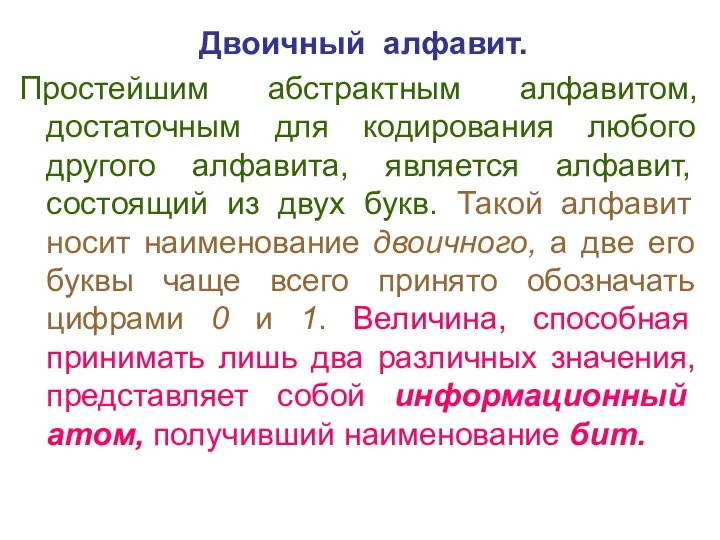 Двоичный алфавит.

Простейшим абстрактным алфавитом, достаточным для кодирования любого другого алфавита, является алфавит, состоящий из двух букв. Такой алфавит носит наименование двоичного, а две его буквы чаще всего принято обозначать цифрами 0 и 1. Величина, способная принимать лишь два различных значения, представляет собой информационный атом, получивший наименование бит.